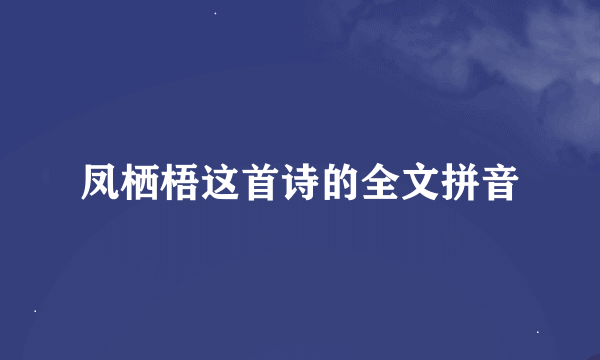 凤栖梧这首诗的全文拼音